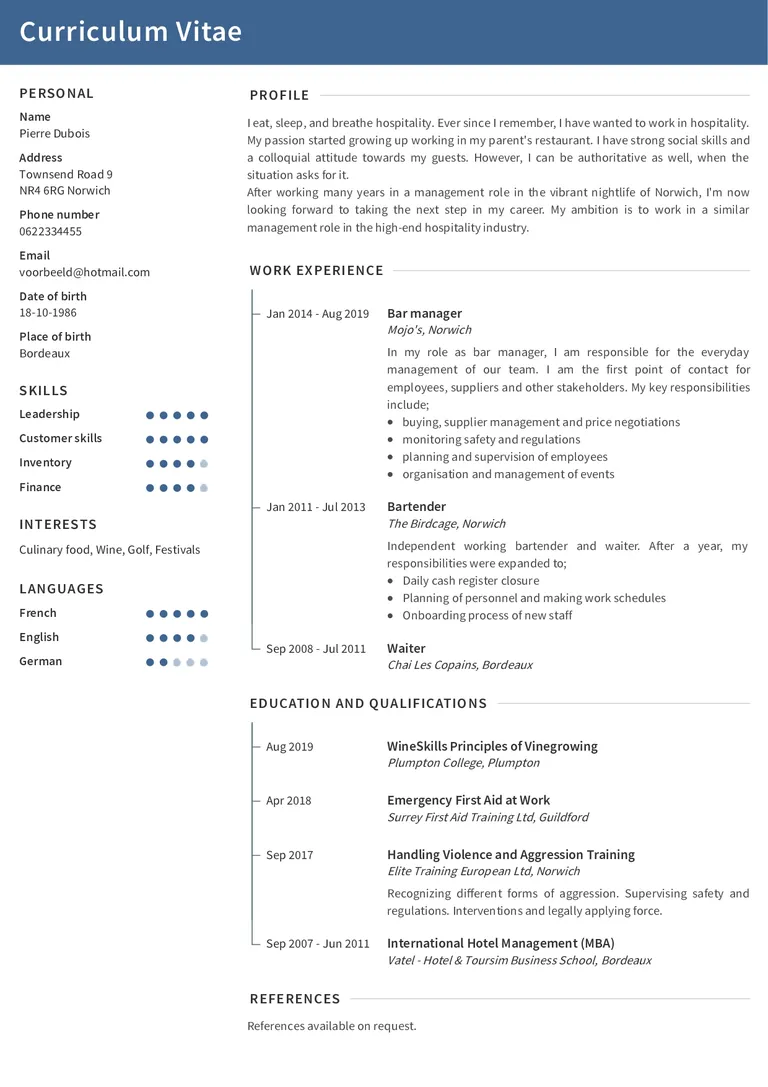 Curriculum Vitae

PERSONAL

Name
Pierre Dubois

Address
Townsend Road 9
NR4 6RG Norwich

Phone number
0622334455

Email
voorbeeld@hotmail.com

Date of birth
18-10-1986

Place of birth
Bordeaux

SKILLS

Leadership

Customer skills

Inventory

Finance

INTERESTS

Culinary food, Wine, Golf, Festivals

LANGUAGES

French

English

German

PROFILE

I eat, sleep, and breathe hospitality. Ever since I remember, I have wanted to work in hospitality. My passion started growing up working in my parent's restaurant. I have strong social skills and a colloquial attitude towards my guests. However, I can be authoritative as well, when the situation asks for it.
After working many years in a management role in the vibrant nightlife of Norwich, I'm now looking forward to taking the next step in my career. My ambition is to work in a similar management role in the high-end hospitality industry.

WORK EXPERIENCE

Jan 2014 - Aug 2019
Bar manager
Mojo's, Norwich

In my role as bar manager, I am responsible for the everyday management of our team. I am the first point of contact for employees, suppliers and other stakeholders. My key responsibilities include;
• buying, supplier management and price negotiations
• monitoring safety and regulations
• planning and supervision of employees
• organisation and management of events

Jan 2011 - Jul 2013
Bartender
The Birdcage, Norwich

Independent working bartender and waiter. After a year, my responsibilities were expanded to;
• Daily cash register closure
• Planning of personnel and making work schedules
• Onboarding process of new staff

Sep 2008 - Jul 2011
Waiter
Chai Les Copains, Bordeaux

EDUCATION AND QUALIFICATIONS

Aug 2019
WineSkills Principles of Vinegrowing
Plumpton College, Plumpton

Apr 2018
Emergency First Aid at Work
Surrey First Aid Training Ltd, Guildford

Sep 2017
Handling Violence and Aggression Training
Elite Training European Ltd, Norwich

Recognizing different forms of aggression. Supervising safety and regulations. Interventions and legally applying force.

Sep 2007 - Jun 2011
International Hotel Management (MBA)
Vatel - Hotel & Toursim Business School, Bordeaux

REFERENCES

References available on request.